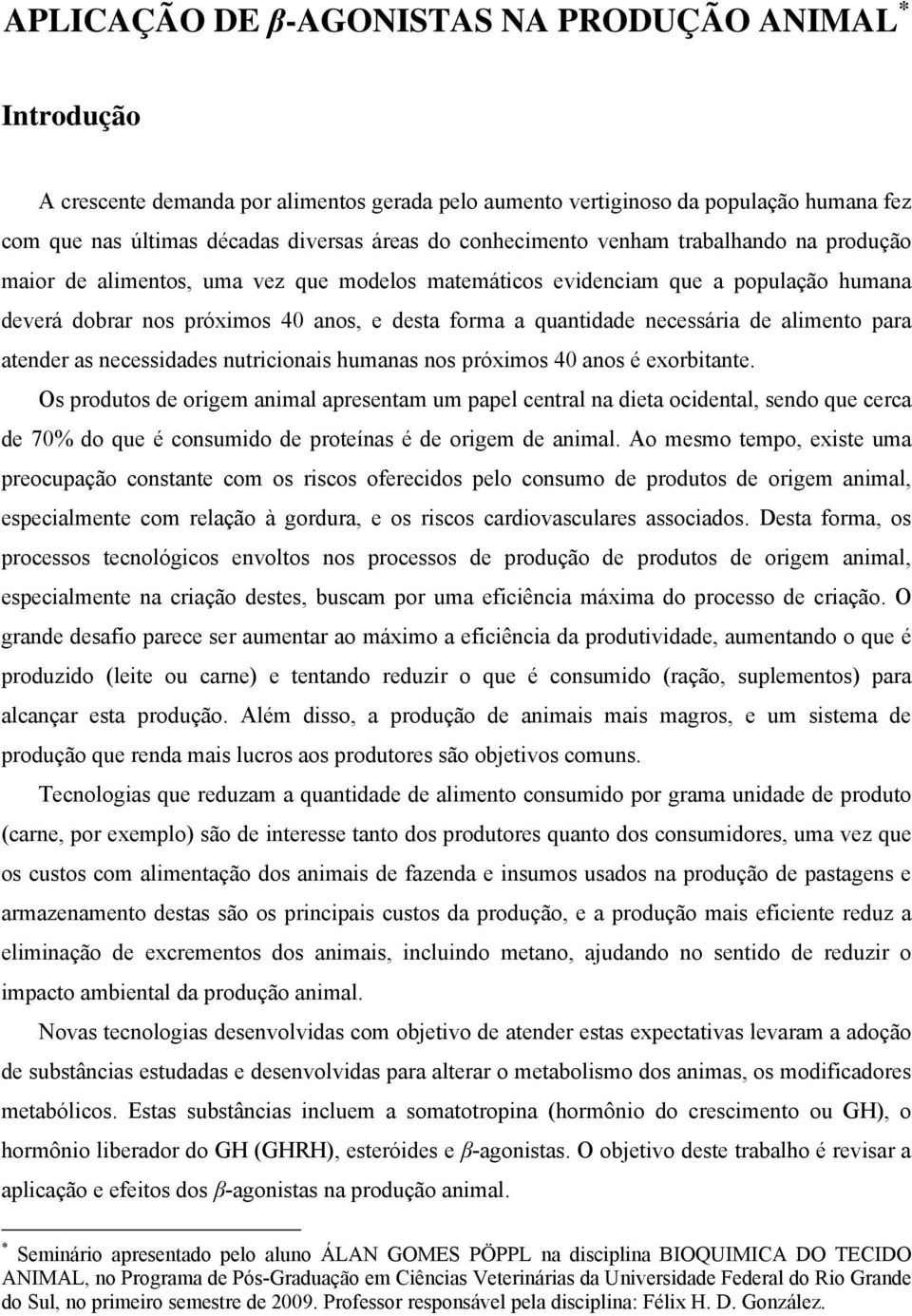 APLICAÇÃO DE $\beta$-AGONISTAS NA PRODUÇÃO ANIMAL*

Introdução

A crescente demanda por alimentos gerada pelo aumento vertiginoso da população humana fez com que nas últimas décadas diversas áreas do conhecimento venham trabalhando na produção maior de alimentos, uma vez que modelos matemáticos evidenciam que a população humana deverá dobrar nos próximos 40 anos, e desta forma a quantidade necessária de alimento para atender as necessidades nutricionais humanas nos próximos 40 anos é exorbitante.

Os produtos de origem animal apresentam um papel central na dieta ocidental, sendo que cerca de 70% do que é consumido de proteínas é de origem de animal. Ao mesmo tempo, existe uma preocupação constante com os riscos oferecidos pelo consumo de produtos de origem animal, especialmente com relação à gordura, e os riscos cardiovasculares associados. Desta forma, os processos tecnológicos envoltos nos processos de produção de produtos de origem animal, especialmente na criação destes, buscam por uma eficiência máxima do processo de criação. O grande desafio parece ser aumentar ao máximo a eficiência da produtividade, aumentando o que é produzido (leite ou carne) e tentando reduzir o que é consumido (ração, suplementos) para alcançar esta produção. Além disso, a produção de animais mais magros, e um sistema de produção que renda mais lucros aos produtores são objetivos comuns.

Tecnologias que reduzam a quantidade de alimento consumido por grama unidade de produto (carne, por exemplo) são de interesse tanto dos produtores quanto dos consumidores, uma vez que os custos com alimentação dos animais de fazenda e insumos usados na produção de pastagens e armazenamento destas são os principais custos da produção, e a produção mais eficiente reduz a eliminação de excrementos dos animais, incluindo metano, ajudando no sentido de reduzir o impacto ambiental da produção animal.

Novas tecnologias desenvolvidas com objetivo de atender estas expectativas levaram a adoção de substâncias estudadas e desenvolvidas para alterar o metabolismo dos animas, os modificadores metabólicos. Estas substâncias incluem a somatotropina (hormônio do crescimento ou GH), o hormônio liberador do GH (GHRH), esteróides e $\beta$-agonistas. O objetivo deste trabalho é revisar a aplicação e efeitos dos $\beta$-agonistas na produção animal.

* Seminário apresentado pelo aluno ÁLAN GOMES PÖPPL na disciplina BIOQUIMICA DO TECIDO ANIMAL, no Programa de Pós-Graduação em Ciências Veterinárias da Universidade Federal do Rio Grande do Sul, no primeiro semestre de 2009. Professor responsável pela disciplina: Félix H. D. González.